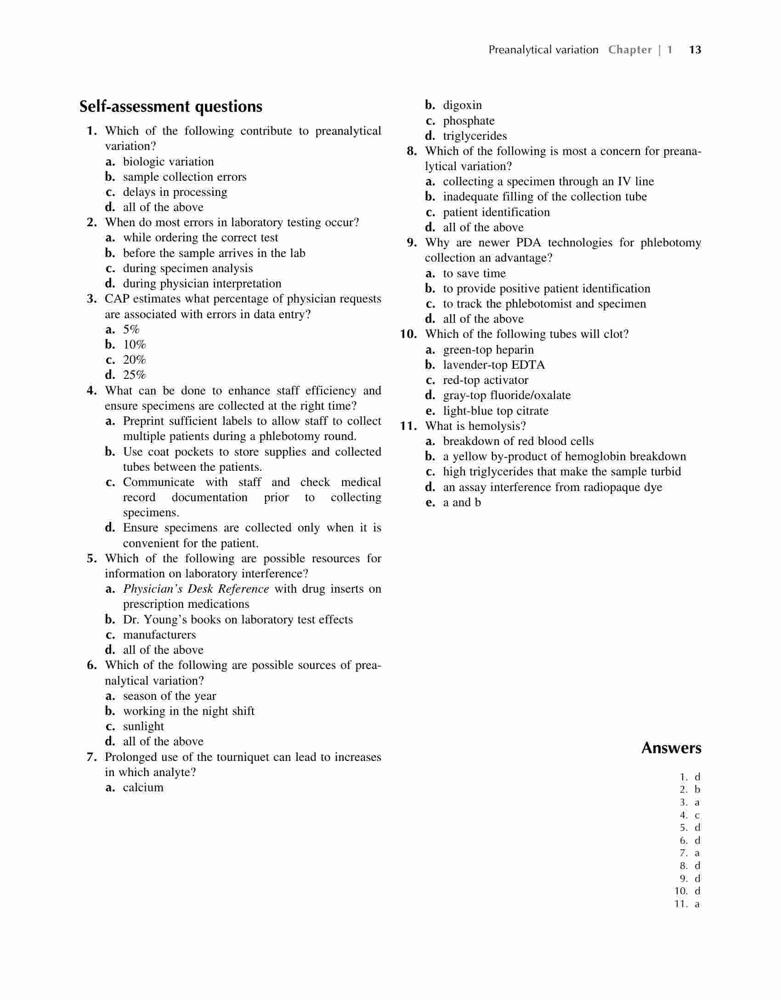 Preanalytical variation Chapter | 1 13

Self-assessment questions

1. Which of the following contribute to preanalytical variation?
a. biologic variation
b. sample collection errors
c. delays in processing
d. all of the above
2. When do most errors in laboratory testing occur?
a. while ordering the correct test
b. before the sample arrives in the lab
c. during specimen analysis
d. during physician interpretation
3. CAP estimates what percentage of physician requests are associated with errors in data entry?
a. 5%
b. 10%
c. 20%
d. 25%
4. What can be done to enhance staff efficiency and ensure specimens are collected at the right time?
a. Preprint sufficient labels to allow staff to collect multiple patients during a phlebotomy round.
b. Use coat pockets to store supplies and collected tubes between the patients.
c. Communicate with staff and check medical record documentation prior to collecting specimens.
d. Ensure specimens are collected only when it is convenient for the patient.
5. Which of the following are possible resources for information on laboratory interference?
a. Physician's Desk Reference with drug inserts on prescription medications
b. Dr. Young's books on laboratory test effects
c. manufacturers
d. all of the above
6. Which of the following are possible sources of preanalytical variation?
a. season of the year
b. working in the night shift
c. sunlight
d. all of the above
7. Prolonged use of the tourniquet can lead to increases in which analyte?
a. calcium
b. digoxin
c. phosphate
d. triglycerides
8. Which of the following is most a concern for preanalytical variation?
a. collecting a specimen through an IV line
b. inadequate filling of the collection tube
c. patient identification
d. all of the above
9. Why are newer PDA technologies for phlebotomy collection an advantage?
a. to save time
b. to provide positive patient identification
c. to track the phlebotomist and specimen
d. all of the above
10. Which of the following tubes will clot?
a. green-top heparin
b. lavender-top EDTA
c. red-top activator
d. gray-top fluoride/oxalate
e. light-blue top citrate
11. What is hemolysis?
a. breakdown of red blood cells
b. a yellow by-product of hemoglobin breakdown
c. high triglycerides that make the sample turbid
d. an assay interference from radiopaque dye
e. a and b

Answers

1. d
2. b
3. a
4. c
5. d
6. d
7. a
8. d
9. d
10. d
11. a